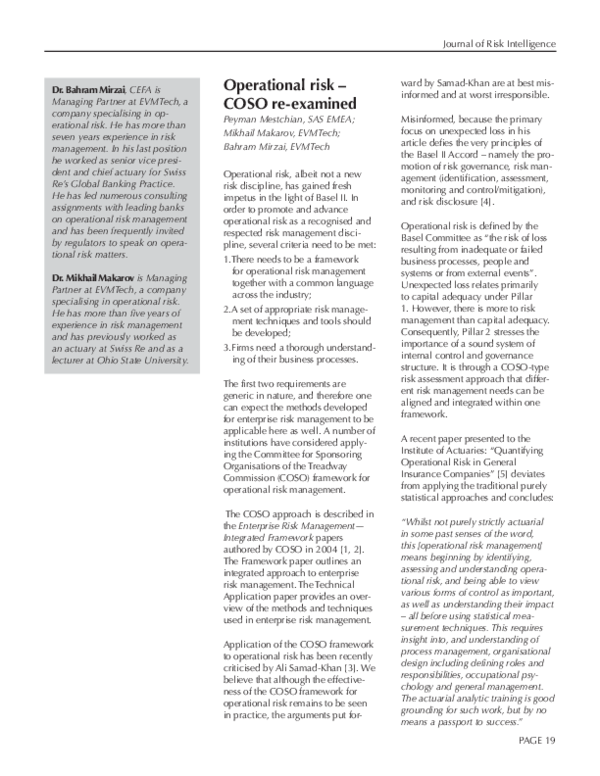 Journal of Risk Intelligence

Dr. Bahram Mirzai, CEFA is Managing Partner at EVMTech, a company specialising in operational risk. He has more than seven years experience in risk management. In his last position he worked as senior vice president and chief actuary for Swiss Re's Global Banking Practice. He has led numerous consulting assignments with leading banks on operational risk management and has been frequently invited by regulators to speak on operational risk matters.

Dr. Mikhail Makarov is Managing Partner at EVMTech, a company specialising in operational risk. He has more than five years of experience in risk management and has previously worked as an actuary at Swiss Re and as a lecturer at Ohio State University.

Operational risk – COSO re-examined

Peyman Mestchian, SAS EMEA; Mikhail Makarov, EVMTech; Bahram Mirzai, EVMTech

Operational risk, albeit not a new risk discipline, has gained fresh impetus in the light of Basel II. In order to promote and advance operational risk as a recognised and respected risk management discipline, several criteria need to be met:

1. There needs to be a framework for operational risk management together with a common language across the industry;

2. A set of appropriate risk management techniques and tools should be developed;

3. Firms need a thorough understanding of their business processes.

The first two requirements are generic in nature, and therefore one can expect the methods developed for enterprise risk management to be applicable here as well. A number of institutions have considered applying the Committee for Sponsoring Organisations of the Treadway Commission (COSO) framework for operational risk management.

The COSO approach is described in the Enterprise Risk Management—Integrated Framework papers authored by COSO in 2004 [1, 2]. The Framework paper outlines an integrated approach to enterprise risk management. The Technical Application paper provides an overview of the methods and techniques used in enterprise risk management.

Application of the COSO framework to operational risk has been recently criticised by Ali Samad-Khan [3]. We believe that although the effectiveness of the COSO framework for operational risk remains to be seen in practice, the arguments put forward by Samad-Khan are at best misinformed and at worst irresponsible.

Misinformed, because the primary focus on unexpected loss in his article defies the very principles of the Basel II Accord – namely the promotion of risk governance, risk management (identification, assessment, monitoring and control/mitigation), and risk disclosure [4].

Operational risk is defined by the Basel Committee as "the risk of loss resulting from inadequate or failed business processes, people and systems or from external events". Unexpected loss relates primarily to capital adequacy under Pillar 1. However, there is more to risk management than capital adequacy. Consequently, Pillar 2 stresses the importance of a sound system of internal control and governance structure. It is through a COSO-type risk assessment approach that different risk management needs can be aligned and integrated within one framework.

A recent paper presented to the Institute of Actuaries: "Quantifying Operational Risk in General Insurance Companies" [5] deviates from applying the traditional purely statistical approaches and concludes:

"Whilst not purely strictly actuarial in some past senses of the word, this [operational risk management] means beginning by identifying, assessing and understanding operational risk, and being able to view various forms of control as important, as well as understanding their impact – all before using statistical measurement techniques. This requires insight into, and understanding of process management, organisational design including defining roles and responsibilities, occupational psychology and general management. The actuarial analytic training is good grounding for such work, but by no means a passport to success."

PAGE 19